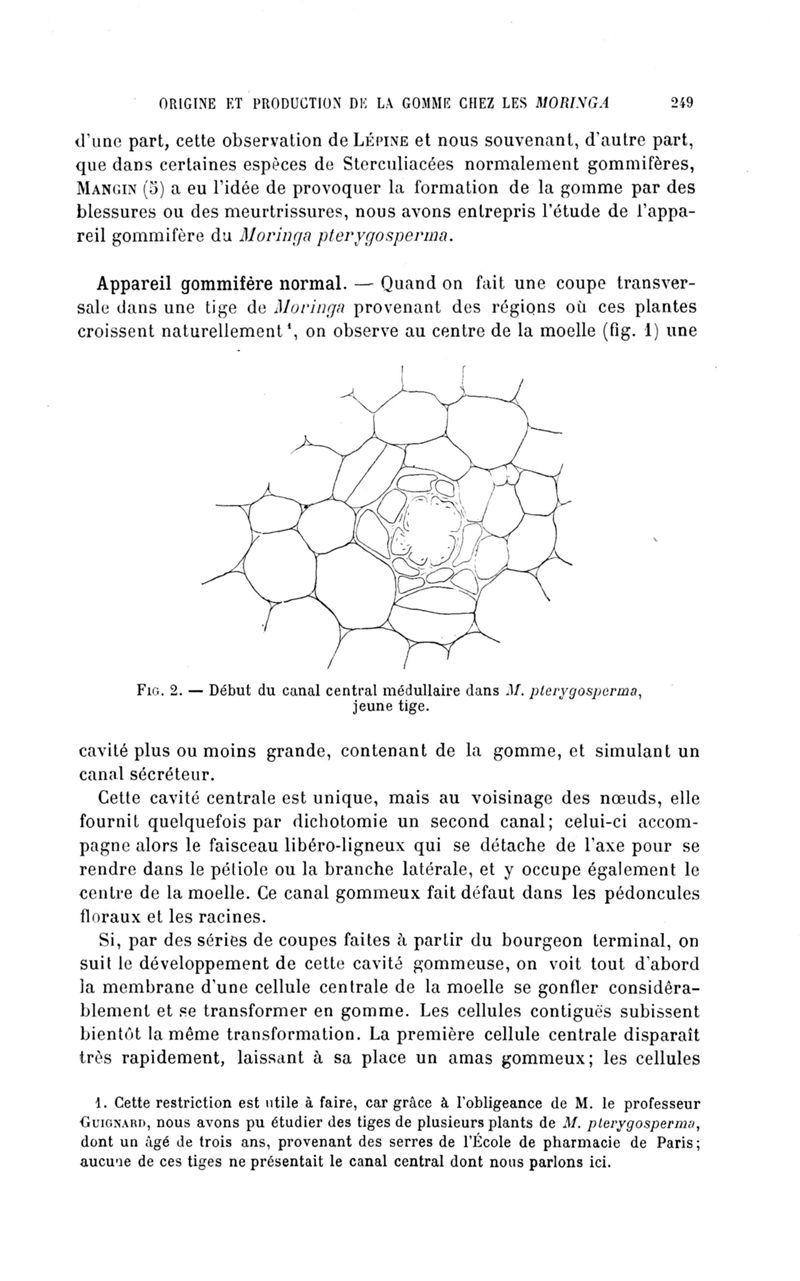 ORIGINE ET PRODUCTION DE LA GOMME CHEZ LES MORINGA 249

d'une part, cette observation de Lépine et nous souvenant, d'autre part, que dans certaines espèces de Sterculiacées normalement gommifères, Mangin (5) a eu l'idée de provoquer la formation de la gomme par des blessures ou des meurtrissures, nous avons entrepris l'étude de l'appareil gommifère du Moringa pterygosperma.

Appareil gommifère normal. — Quand on fait une coupe transversale dans une tige de Moringa provenant des régions où ces plantes croissent naturellement¹, on observe au centre de la moelle (fig. 1) une

Fig. 2. — Début du canal central médullaire dans M. pterygosperma, jeune tige.

cavité plus ou moins grande, contenant de la gomme, et simulant un canal sécréteur.

Cette cavité centrale est unique, mais au voisinage des nœuds, elle fournit quelquefois par dichotomie un second canal; celui-ci accompagne alors le faisceau libéro-ligneux qui se détache de l'axe pour se rendre dans le pétiole ou la branche latérale, et y occupe également le centre de la moelle. Ce canal gommeux fait défaut dans les pédoncules floraux et les racines.

Si, par des séries de coupes faites à partir du bourgeon terminal, on suit le développement de cette cavité gommeuse, on voit tout d'abord la membrane d'une cellule centrale de la moelle se gonfler considérablement et se transformer en gomme. Les cellules contiguës subissent bientôt la même transformation. La première cellule centrale disparaît très rapidement, laissant à sa place un amas gommeux; les cellules

1. Cette restriction est utile à faire, car grâce à l'obligeance de M. le professeur Guignard, nous avons pu étudier des tiges de plusieurs plants de M. pterygosperma, dont un âgé de trois ans, provenant des serres de l'École de pharmacie de Paris; aucune de ces tiges ne présentait le canal central dont nous parlons ici.